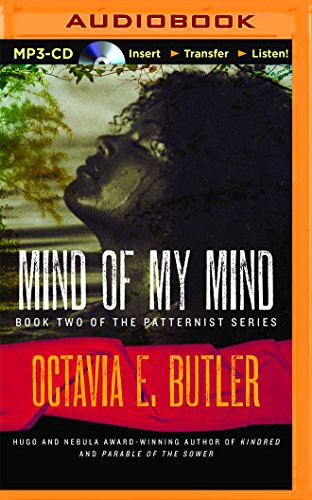 AUDIOBOOK

MP3-CD Insert ► Transfer ► Listen!

MIND OF MY MIND

BOOK TWO OF THE PATTERNIST SERIES

OCTAVIA E. BUTLER

HUGO AND NEBULA AWARD-WINNING AUTHOR OF KINDRED AND PARABLE OF THE SOWER